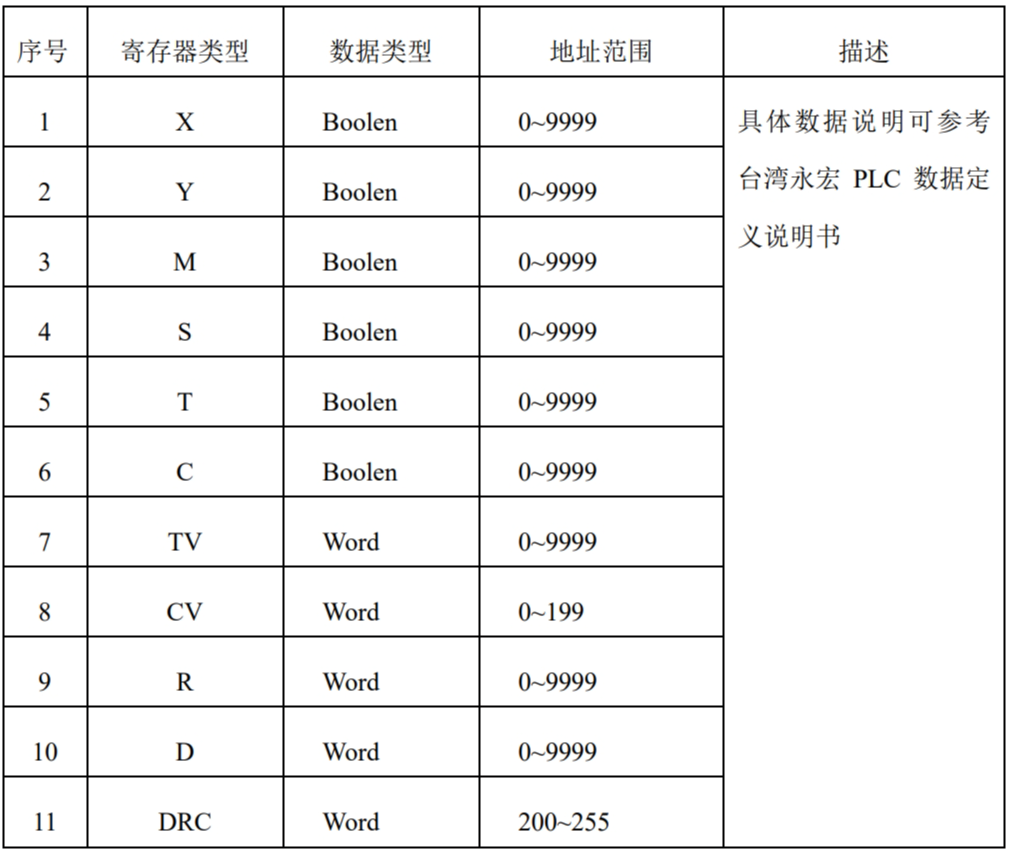 | 序号 | 寄存器类型 | 数据类型 | 地址范围 | 描述 |
|---|---|---|---|---|
| 1 | X | Boolen | 0~9999 | 具体数据说明可参考台湾永宏 PLC 数据定义说明书 |
| 2 | Y | Boolen | 0~9999 | |
| 3 | M | Boolen | 0~9999 | |
| 4 | S | Boolen | 0~9999 | |
| 5 | T | Boolen | 0~9999 | |
| 6 | C | Boolen | 0~9999 | |
| 7 | TV | Word | 0~9999 | |
| 8 | CV | Word | 0~199 | |
| 9 | R | Word | 0~9999 | |
| 10 | D | Word | 0~9999 | |
| 11 | DRC | Word | 200~255 | |